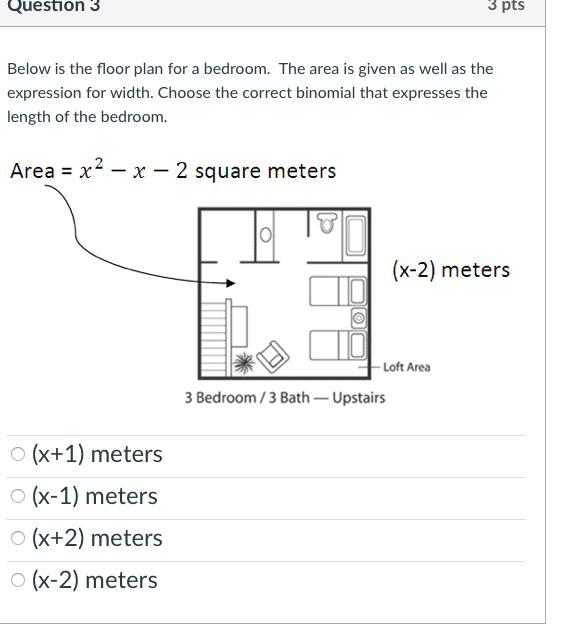 Question 3

3 pts

Below is the floor plan for a bedroom. The area is given as well as the expression for width. Choose the correct binomial that expresses the length of the bedroom.

Area = $x^2 - x - 2$ square meters

(x-2) meters

Loft Area

3 Bedroom / 3 Bath — Upstairs

(x+1) meters

(x-1) meters

(x+2) meters

(x-2) meters